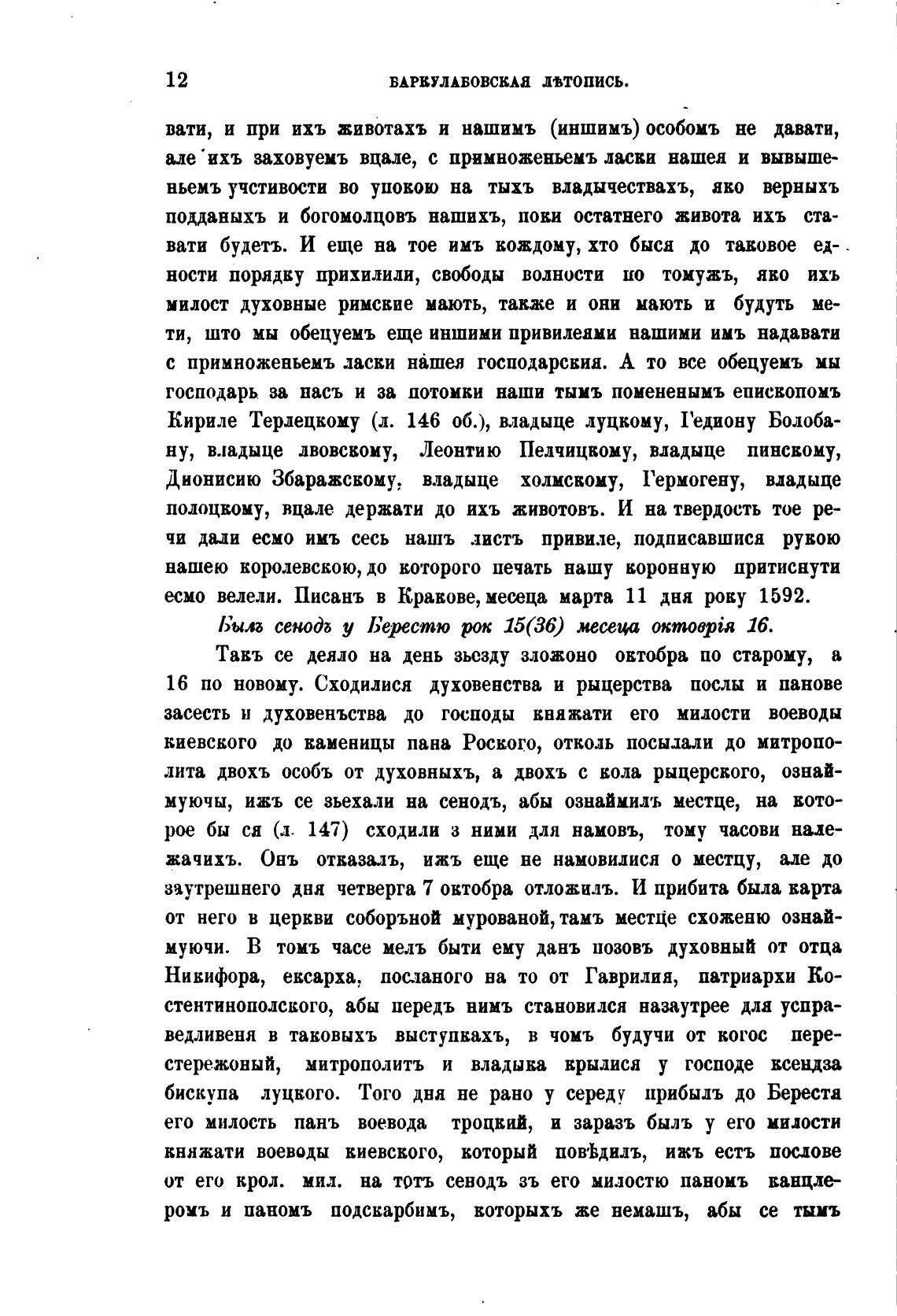 12 БАРКУЛАБОВСКАЯ ЛѢТОПИСЬ.

вати, и при ихъ животахъ и нашимъ (иншимъ) особомъ не давати, але ихъ заховуемъ вцале, с примноженьемъ ласки нашея и вывышеньемъ учстивости во упокою на тыхъ владычествахъ, яко верныхъ подданыхъ и богомолцовъ нашихъ, поки остатнего живота ихъ ставати будетъ. И еще на тое имъ кождому, хто быся до таковое едности порядку прихилили, свободы волности по томужъ, яко ихъ милост духовные римские маютъ, также и они маютъ и будутъ мети, што мы обецуемъ еще иншими привилеями нашими имъ надавати с примноженьемъ ласки нашея господарския. А то все обецуемъ мы господарь за насъ и за потомки наши тымъ помененымъ епископомъ Кириле Терлецкому (л. 146 об.), владыце луцкому, Гедиону Болобану, владыце лвовскому, Леонтию Пелчицкому, владыце пинскому, Дионисию Збаражскому, владыце холмскому, Гермогену, владыце полоцкому, вцале держати до ихъ животовъ. И на твердость тое речи дали есмо имъ сесь нашъ листъ привиле, подписавшися рукою нашею королевскою, до которого печать нашу коронную притиснути есмо велели. Писанъ в Кракове, месеца марта 11 дня року 1592.

Былъ сенодъ у Берестю рок 15(36) месеца октоврія 16.

Такъ се деяло на день зьезду зложоно октобра по старому, а 16 по новому. Сходилися духовенства и рыцерства послы и панове засесть и духовенъства до господы княжати его милости воеводы киевского до каменицы пана Роского, отколь посылали до митрополита двохъ особъ от духовныхъ, а двохъ с кола рыцерского, ознаймуючы, ижъ се зьехали на сенодъ, абы ознаймилъ местце, на которое бы ся (л. 147) сходили з ними для намовъ, тому часови належачихъ. Онъ отказалъ, ижъ еще не намовилися о местцу, але до заутрешнего дня четверга 7 октобра отложилъ. И прибита была карта от него в церкви соборъной мурованой, тамъ местце схоженю ознаймуючи. В томъ часе мелъ быти ему данъ позовъ духовный от отца Никифора, ексарха, посланого на то от Гаврилия, патриархи Костентинополского, абы передъ нимъ становился назаутрее для усправедливеня в таковыхъ выступкахъ, в чомъ будучи от когос перестережоный, митрополитъ и владыка крылися у господе ксендза бискупа луцкого. Того дня не рано у середу прибылъ до Берестя его милость панъ воевода троцкий, и заразъ былъ у его милости княжати воеводы киевского, который повѣдилъ, ижъ естъ послове от его крол. мил. на тотъ сенодъ зъ его милостю паномъ канцлеромъ и паномъ подскарбимъ, которыхъ же немашъ, абы се тымъ